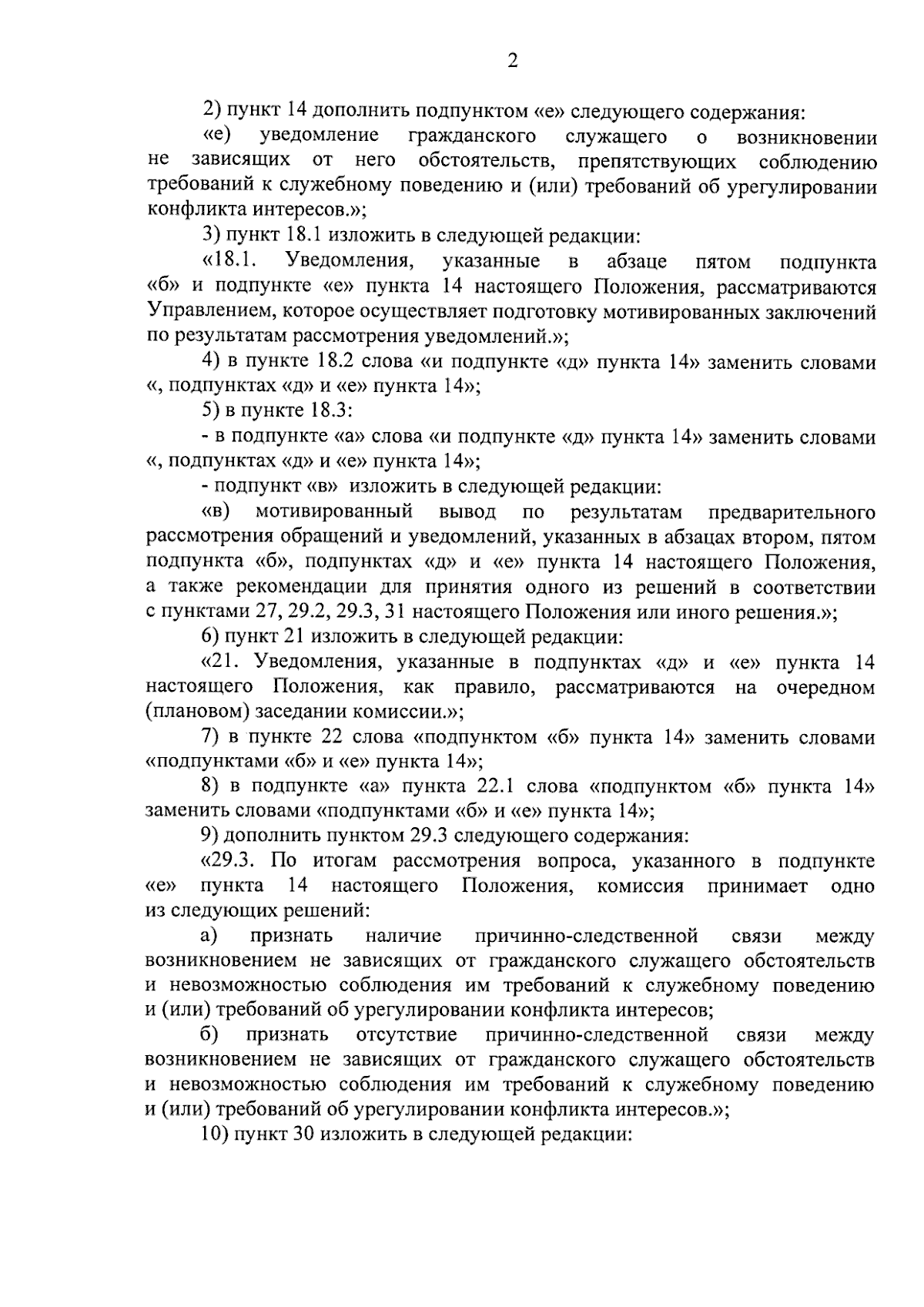 2

2) пункт 14 дополнить подпунктом «е» следующего содержания:

«е) уведомление гражданского служащего о возникновении не зависящих от него обстоятельств, препятствующих соблюдению требований к служебному поведению и (или) требований об урегулировании конфликта интересов.»;

3) пункт 18.1 изложить в следующей редакции:

«18.1. Уведомления, указанные в абзаце пятом подпункта «б» и подпункте «е» пункта 14 настоящего Положения, рассматриваются Управлением, которое осуществляет подготовку мотивированных заключений по результатам рассмотрения уведомлений.»;

4) в пункте 18.2 слова «и подпункте «д» пункта 14» заменить словами «, подпунктах «д» и «е» пункта 14»;

5) в пункте 18.3:

- в подпункте «а» слова «и подпункте «д» пункта 14» заменить словами «, подпунктах «д» и «е» пункта 14»;

- подпункт «в» изложить в следующей редакции:

«в) мотивированный вывод по результатам предварительного рассмотрения обращений и уведомлений, указанных в абзацах втором, пятом подпункта «б», подпунктах «д» и «е» пункта 14 настоящего Положения, а также рекомендации для принятия одного из решений в соответствии с пунктами 27, 29.2, 29.3, 31 настоящего Положения или иного решения.»;

6) пункт 21 изложить в следующей редакции:

«21. Уведомления, указанные в подпунктах «д» и «е» пункта 14 настоящего Положения, как правило, рассматриваются на очередном (плановом) заседании комиссии.»;

7) в пункте 22 слова «подпунктом «б» пункта 14» заменить словами «подпунктами «б» и «е» пункта 14»;

8) в подпункте «а» пункта 22.1 слова «подпунктом «б» пункта 14» заменить словами «подпунктами «б» и «е» пункта 14»;

9) дополнить пунктом 29.3 следующего содержания:

«29.3. По итогам рассмотрения вопроса, указанного в подпункте «е» пункта 14 настоящего Положения, комиссия принимает одно из следующих решений:

а) признать наличие причинно-следственной связи между возникновением не зависящих от гражданского служащего обстоятельств и невозможностью соблюдения им требований к служебному поведению и (или) требований об урегулировании конфликта интересов;

б) признать отсутствие причинно-следственной связи между возникновением не зависящих от гражданского служащего обстоятельств и невозможностью соблюдения им требований к служебному поведению и (или) требований об урегулировании конфликта интересов.»;

10) пункт 30 изложить в следующей редакции: